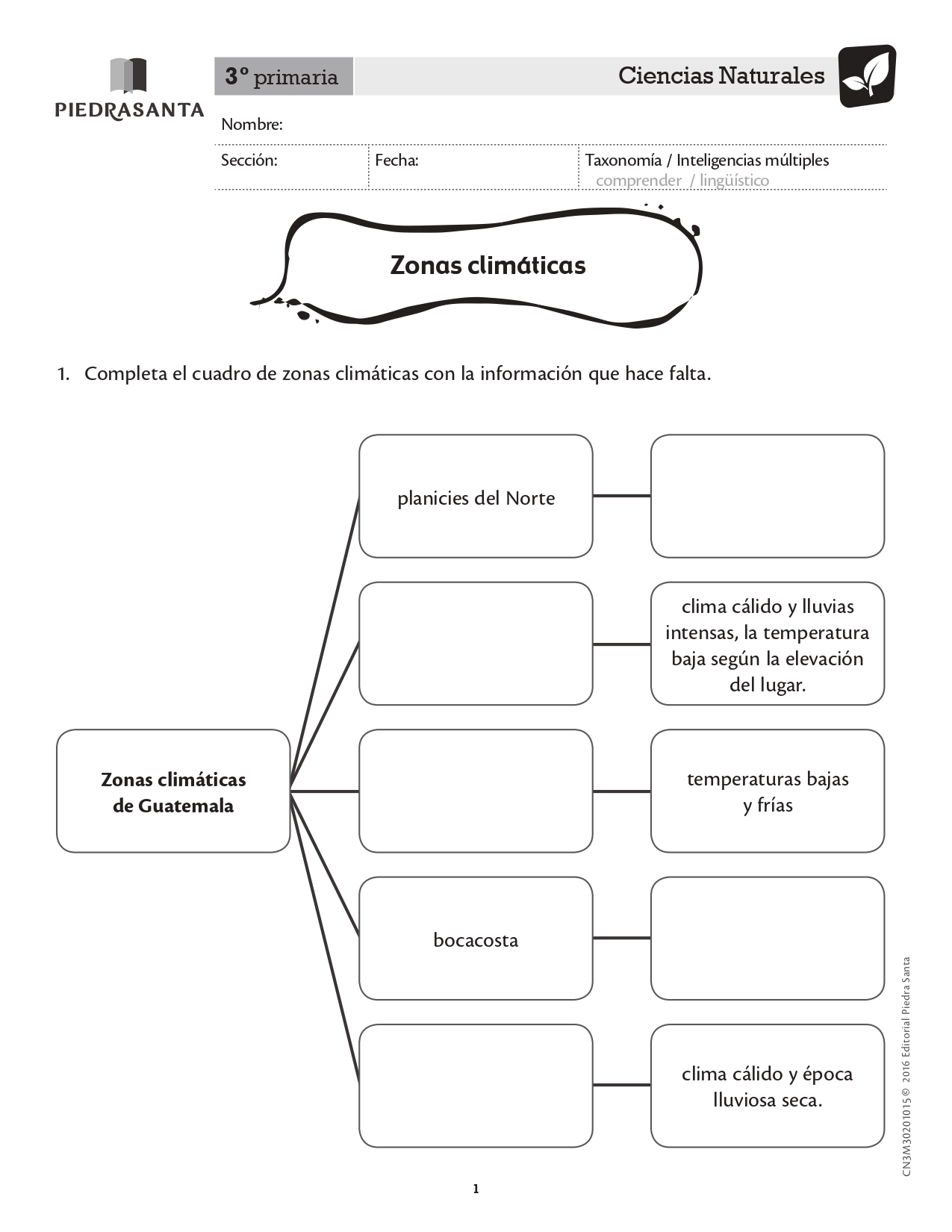 PIEDRASANTA

3° primaria

Ciencias Naturales

Nombre:

Sección:

Fecha:

Taxonomía / Inteligencias múltiples
comprender / lingüístico

Zonas climáticas

1. Completa el cuadro de zonas climáticas con la información que hace falta.

Zonas climáticas de Guatemala

planicies del Norte

clima cálido y lluvias intensas, la temperatura baja según la elevación del lugar.

temperaturas bajas y frías

bocacosta

clima cálido y época lluviosa seca.

CN3M30201015 © 2016 Editorial Piedra Santa

1